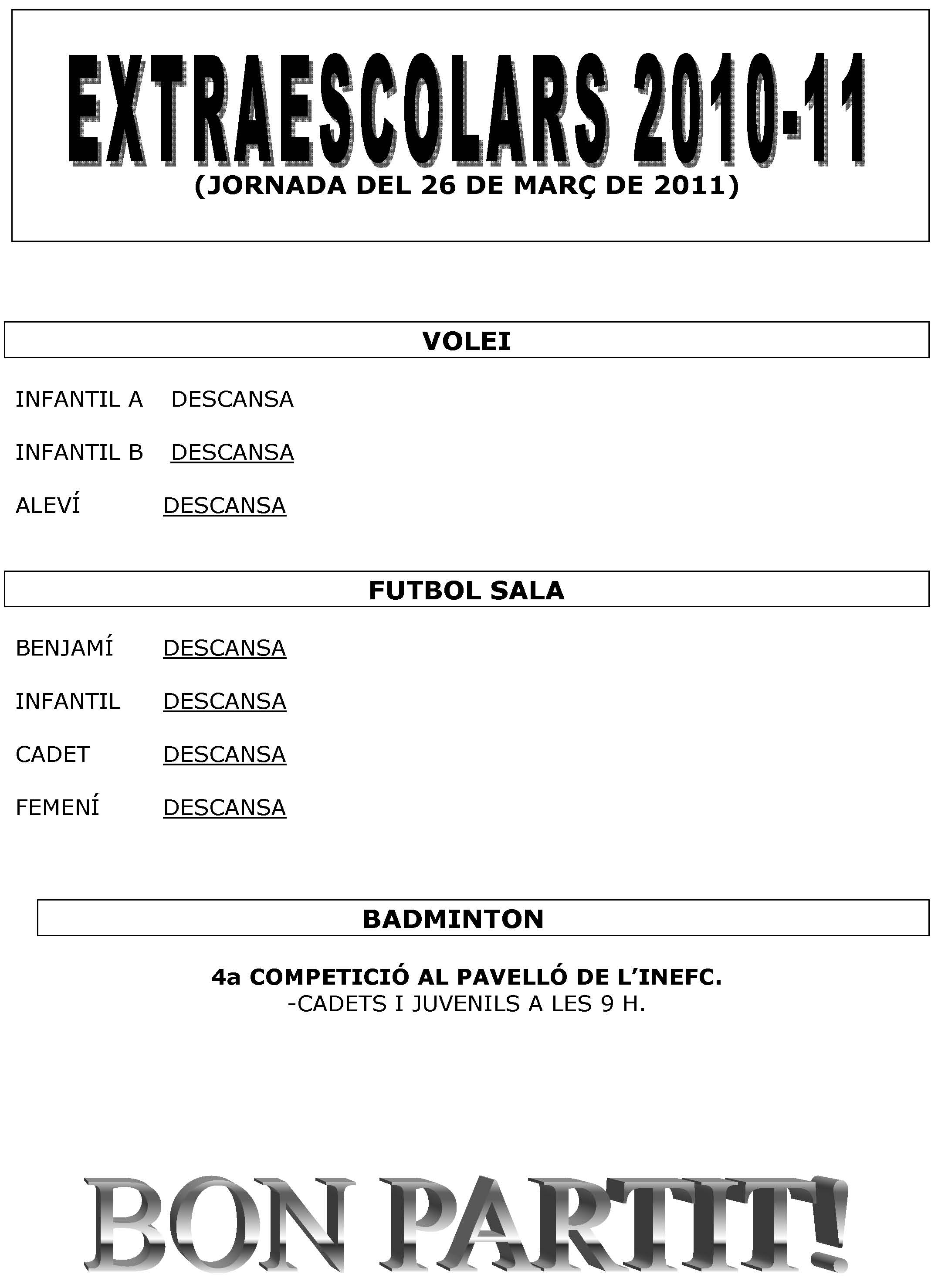 EXTRAESCOLARS 2010-11
(JORNADA DEL 26 DE MARÇ DE 2011)

VOLEI

INFANTIL A DESCANSA

INFANTIL B DESCANSA

ALEVÍ DESCANSA

FUTBOL SALA

BENJAMÍ DESCANSA

INFANTIL DESCANSA

CADET DESCANSA

FEMENÍ DESCANSA

BADMINTON

4a COMPETICIÓ AL PAVELLÓ DE L'INEFC.
-CADETS I JUVENILS A LES 9 H.

BON PARTIT!